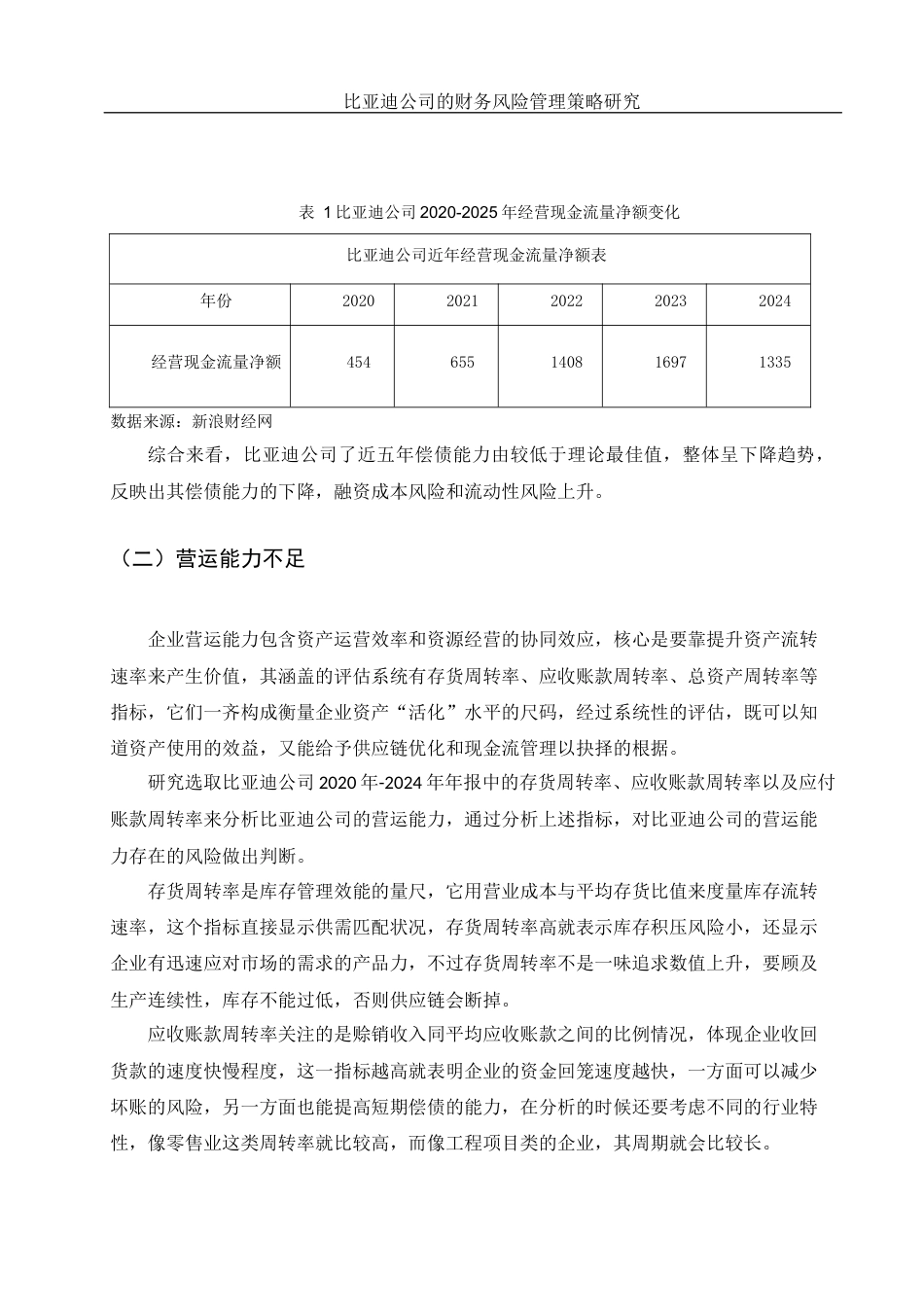 比亚迪公司的财务风险管理策略研究

表 1 比亚迪公司 2020-2025 年经营现金流量净额变化

| 比亚迪公司近年经营现金流量净额表 | | | | | |
|---|---|---|---|---|---|
| 年份 | 2020 | 2021 | 2022 | 2023 | 2024 |
| 经营现金流量净额 | 454 | 655 | 1408 | 1697 | 1335 |

数据来源：新浪财经网

综合来看，比亚迪公司了近五年偿债能力由较低于理论最佳值，整体呈下降趋势，反映出其偿债能力的下降，融资成本风险和流动性风险上升。

（二）营运能力不足

企业营运能力包含资产运营效率和资源经营的协同效应，核心是要靠提升资产流转速率来产生价值，其涵盖的评估系统有存货周转率、应收账款周转率、总资产周转率等指标，它们一齐构成衡量企业资产“活化”水平的尺码，经过系统性的评估，既可以知道资产使用的效益，又能给予供应链优化和现金流管理以抉择的根据。

研究选取比亚迪公司 2020 年-2024 年年报中的存货周转率、应收账款周转率以及应付账款周转率来分析比亚迪公司的营运能力，通过分析上述指标，对比亚迪公司的营运能力存在的风险做出判断。

存货周转率是库存管理效能的量尺，它用营业成本与平均存货比值来度量库存流转速率，这个指标直接显示供需匹配状况，存货周转率高就表示库存积压风险小，还显示企业有迅速应对市场的需求的产品力，不过存货周转率不是一味追求数值上升，要顾及生产连续性，库存不能过低，否则供应链会断掉。

应收账款周转率关注的是赊销收入同平均应收账款之间的比例情况，体现企业收回货款的速度快慢程度，这一指标越高就表明企业的资金回笼速度越快，一方面可以减少坏账的风险，另一方面也能提高短期偿债的能力，在分析的时候还要考虑不同的行业特性，像零售业这类周转率就比较高，而像工程项目类的企业，其周期就会比较长。